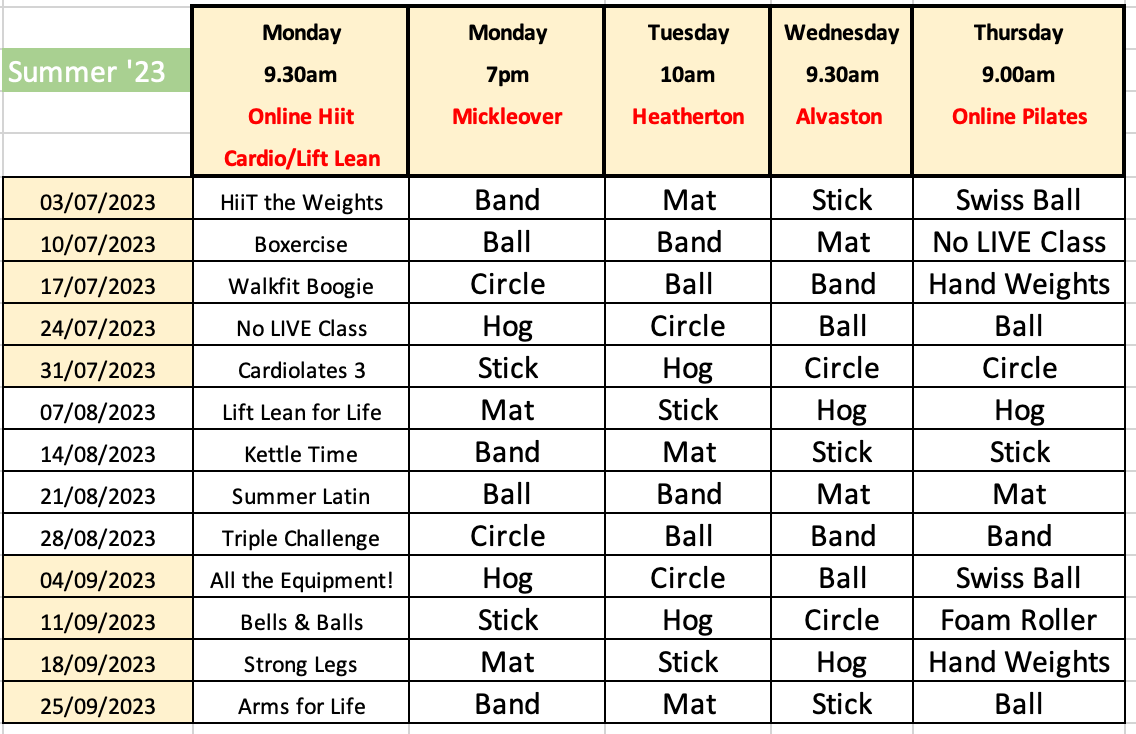 | Summer '23 | Monday 9.30am Online Hiit Cardio/Lift Lean | Monday 7pm Mickleover | Tuesday 10am Heatherton | Wednesday 9.30am Alvaston | Thursday 9.00am Online Pilates |
|---|---|---|---|---|---|
| 03/07/2023 | HiiT the Weights | Band | Mat | Stick | Swiss Ball |
| 10/07/2023 | Boxercise | Ball | Band | Mat | No LIVE Class |
| 17/07/2023 | Walkfit Boogie | Circle | Ball | Band | Hand Weights |
| 24/07/2023 | No LIVE Class | Hog | Circle | Ball | Ball |
| 31/07/2023 | Cardiolates 3 | Stick | Hog | Circle | Circle |
| 07/08/2023 | Lift Lean for Life | Mat | Stick | Hog | Hog |
| 14/08/2023 | Kettle Time | Band | Mat | Stick | Stick |
| 21/08/2023 | Summer Latin | Ball | Band | Mat | Mat |
| 28/08/2023 | Triple Challenge | Circle | Ball | Band | Band |
| 04/09/2023 | All the Equipment! | Hog | Circle | Ball | Swiss Ball |
| 11/09/2023 | Bells & Balls | Stick | Hog | Circle | Foam Roller |
| 18/09/2023 | Strong Legs | Mat | Stick | Hog | Hand Weights |
| 25/09/2023 | Arms for Life | Band | Mat | Stick | Ball |